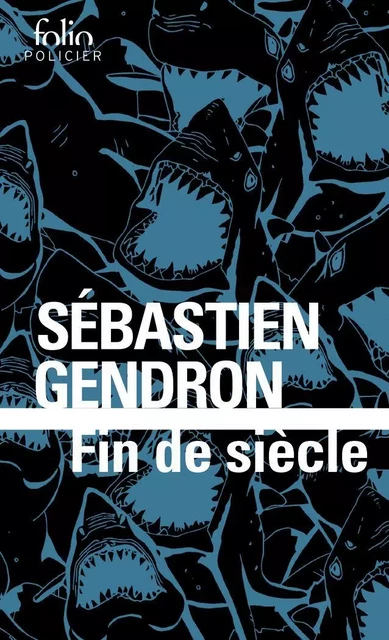 folio
POLICIER

SÉBASTIEN
GENDRON

Fin de siècle